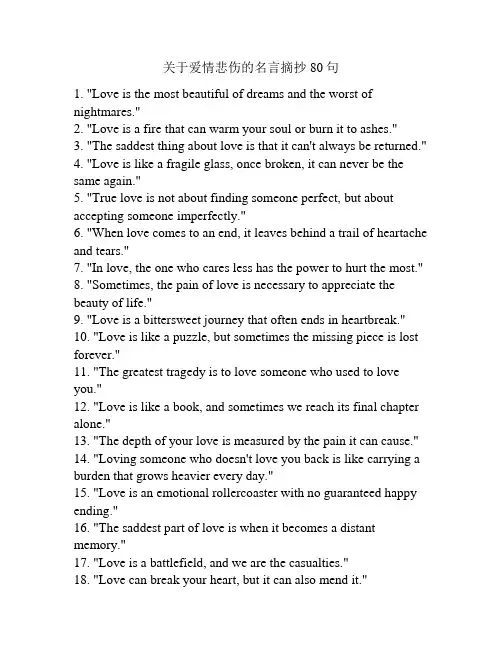 关于爱情悲伤的名言摘抄 80 句

1. "Love is the most beautiful of dreams and the worst of nightmares."
2. "Love is a fire that can warm your soul or burn it to ashes."
3. "The saddest thing about love is that it can't always be returned."
4. "Love is like a fragile glass, once broken, it can never be the same again."
5. "True love is not about finding someone perfect, but about accepting someone imperfectly."
6. "When love comes to an end, it leaves behind a trail of heartache and tears."
7. "In love, the one who cares less has the power to hurt the most."
8. "Sometimes, the pain of love is necessary to appreciate the beauty of life."
9. "Love is a bittersweet journey that often ends in heartbreak."
10. "Love is like a puzzle, but sometimes the missing piece is lost forever."
11. "The greatest tragedy is to love someone who used to love you."
12. "Love is like a book, and sometimes we reach its final chapter alone."
13. "The depth of your love is measured by the pain it can cause."
14. "Loving someone who doesn't love you back is like carrying a burden that grows heavier every day."
15. "Love is an emotional rollercoaster with no guaranteed happy ending."
16. "The saddest part of love is when it becomes a distant memory."
17. "Love is a battlefield, and we are the casualties."
18. "Love can break your heart, but it can also mend it."